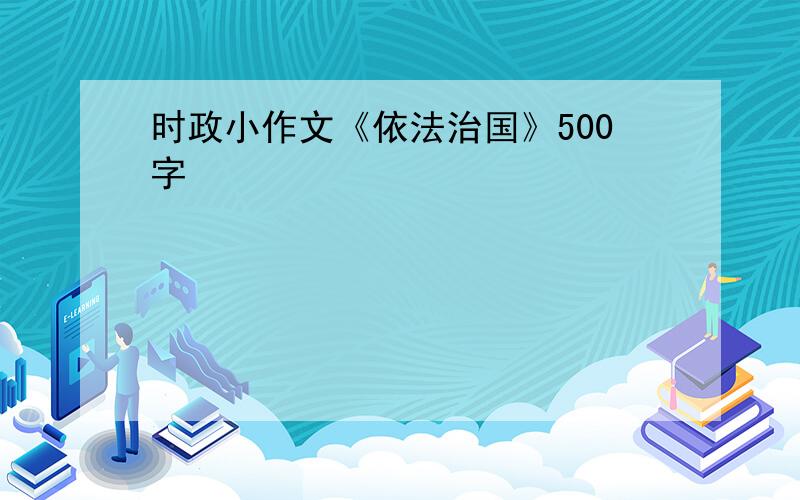 时政小作文《依法治国》500字

E-LEARNING